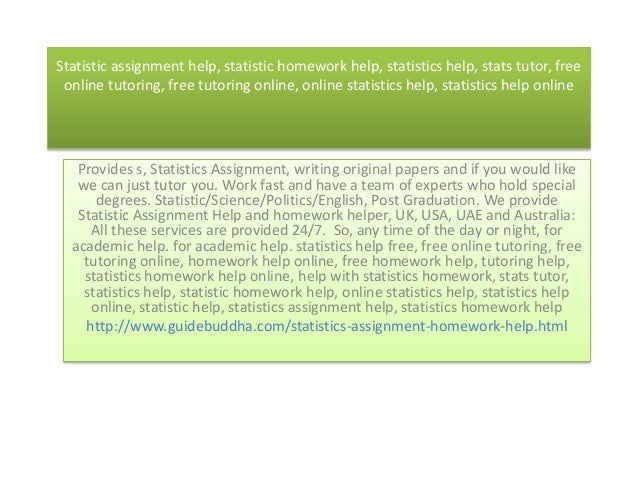 Statistic assignment help, statistic homework help, statistics help, stats tutor, free online tutoring, free tutoring online, online statistics help, statistics help online

Provides s, Statistics Assignment, writing original papers and if you would like we can just tutor you. Work fast and have a team of experts who hold special degrees. Statistic/Science/Politics/English, Post Graduation. We provide Statistic Assignment Help and homework helper, UK, USA, UAE and Australia: All these services are provided 24/7. So, any time of the day or night, for academic help. for academic help. statistics help free, free online tutoring, free tutoring online, homework help online, free homework help, tutoring help, statistics homework help online, help with statistics homework, stats tutor, statistics help, statistic homework help, online statistics help, statistics help online, statistic help, statistics assignment help, statistics homework help
http://www.guidebuddha.com/statistics-assignment-homework-help.html